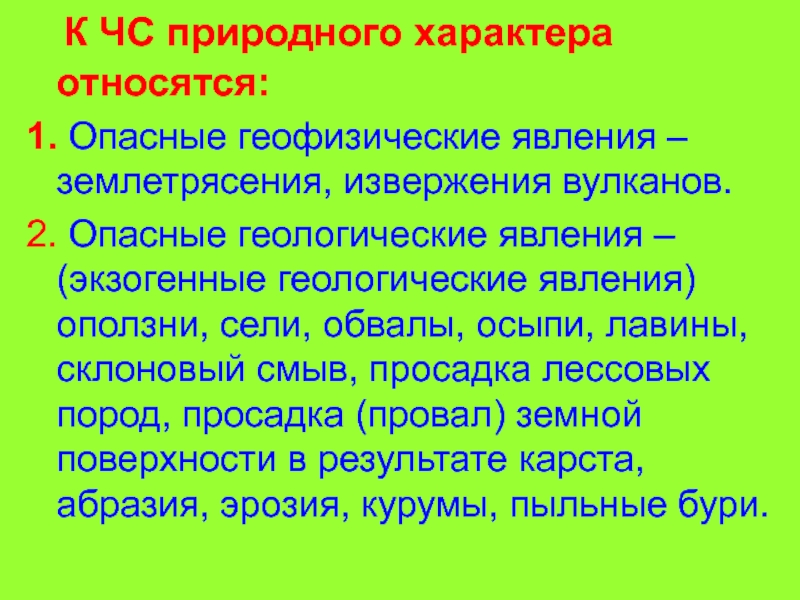 К ЧС природного характера относятся:

1. Опасные геофизические явления – землетрясения, извержения вулканов.

2. Опасные геологические явления – (экзогенные геологические явления) оползни, сели, обвалы, осыпи, лавины, склоновый смыв, просадка лессовых пород, просадка (провал) земной поверхности в результате карста, абразия, эрозия, курумы, пыльные бури.